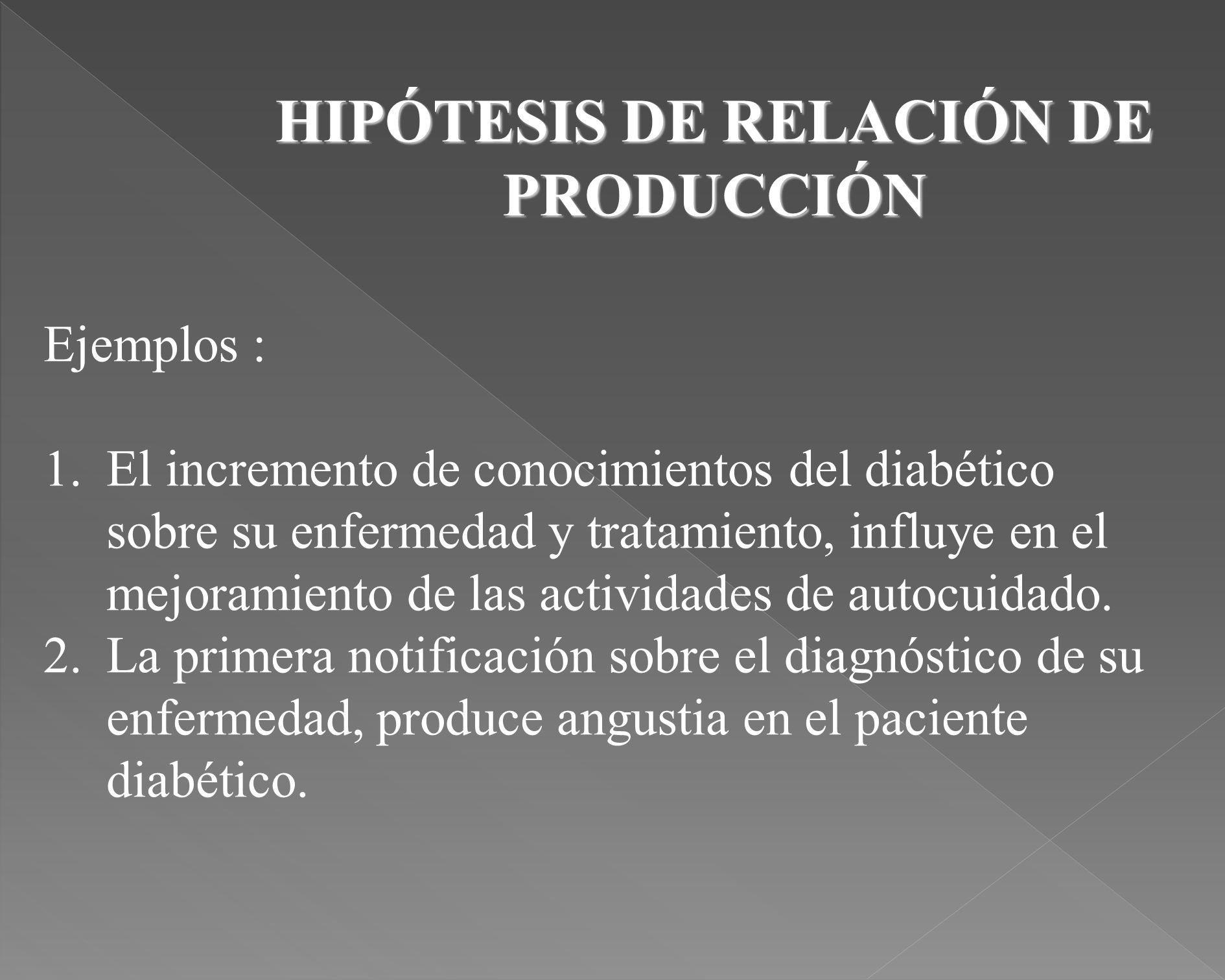 HIPÓTESIS DE RELACIÓN DE PRODUCCIÓN

Ejemplos :

1. El incremento de conocimientos del diabético sobre su enfermedad y tratamiento, influye en el mejoramiento de las actividades de autocuidado.
2. La primera notificación sobre el diagnóstico de su enfermedad, produce angustia en el paciente diabético.